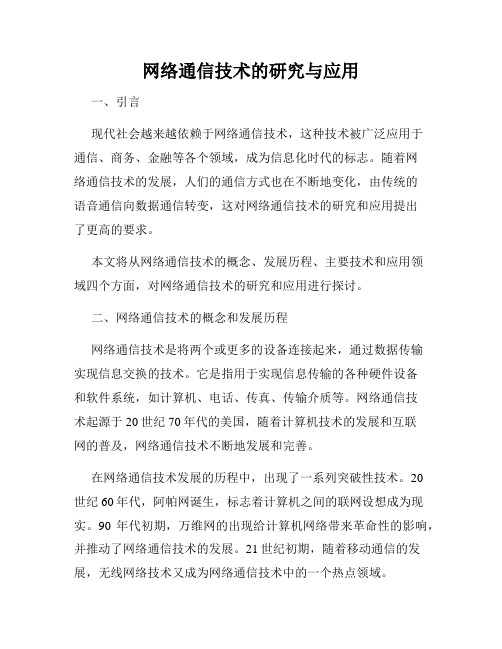 网络通信技术的研究与应用

一、引言

现代社会越来越依赖于网络通信技术，这种技术被广泛应用于通信、商务、金融等各个领域，成为信息化时代的标志。随着网络通信技术的发展，人们的通信方式也在不断地变化，由传统的语音通信向数据通信转变，这对网络通信技术的研究和应用提出了更高的要求。

本文将从网络通信技术的概念、发展历程、主要技术和应用领域四个方面，对网络通信技术的研究和应用进行探讨。

二、网络通信技术的概念和发展历程

网络通信技术是将两个或更多的设备连接起来，通过数据传输实现信息交换的技术。它是指用于实现信息传输的各种硬件设备和软件系统，如计算机、电话、传真、传输介质等。网络通信技术起源于20世纪70年代的美国，随着计算机技术的发展和互联网的普及，网络通信技术不断地发展和完善。

在网络通信技术发展的历程中，出现了一系列突破性技术。20世纪60年代，阿帕网诞生，标志着计算机之间的联网设想成为现实。90年代初期，万维网的出现给计算机网络带来革命性的影响，并推动了网络通信技术的发展。21世纪初期，随着移动通信的发展，无线网络技术又成为网络通信技术中的一个热点领域。